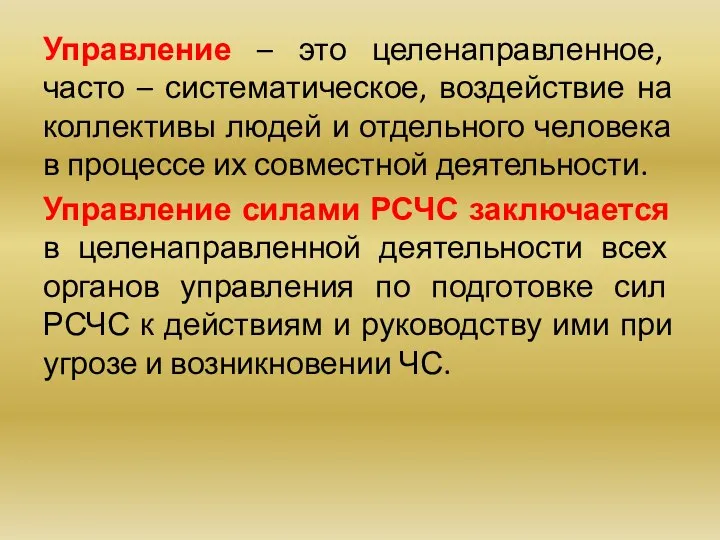 Управление – это целенаправленное, часто – систематическое, воздействие на коллективы людей и отдельного человека в процессе их совместной деятельности.

Управление силами РСЧС заключается в целенаправленной деятельности всех органов управления по подготовке сил РСЧС к действиям и руководству ими при угрозе и возникновении ЧС.